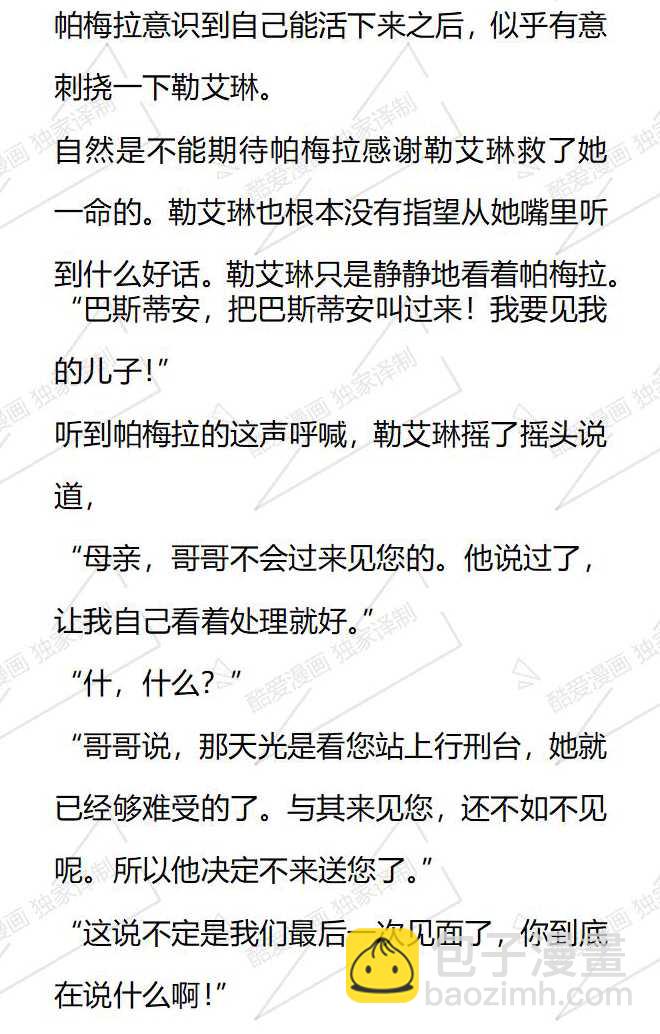 帕梅拉意识到自己能活下来之后，似乎有意刺挠一下勒艾琳。

自然是不能期待帕梅拉感谢勒艾琳救了她一命的。勒艾琳也根本没有指望从她嘴里听到什么好话。勒艾琳只是静静地看着帕梅拉。

“巴斯蒂安，把巴斯蒂安叫过来！我要见我的儿子!”

听到帕梅拉的这声呼喊，勒艾琳摇了摇头说道，

“母亲，哥哥不会过来见您的。他说过了，让我自己看着处理就好。”

“什，什么？”

“哥哥说，那天光是看您站上行刑台，她就已经够难受的了。与其来见您，还不如不见呢。所以他决定不来送您了。”

“这说不定是我们最后一次见面了，你到底在说什么啊!”

酷爱漫画 独家译制

包子漫畫
baozimh.com